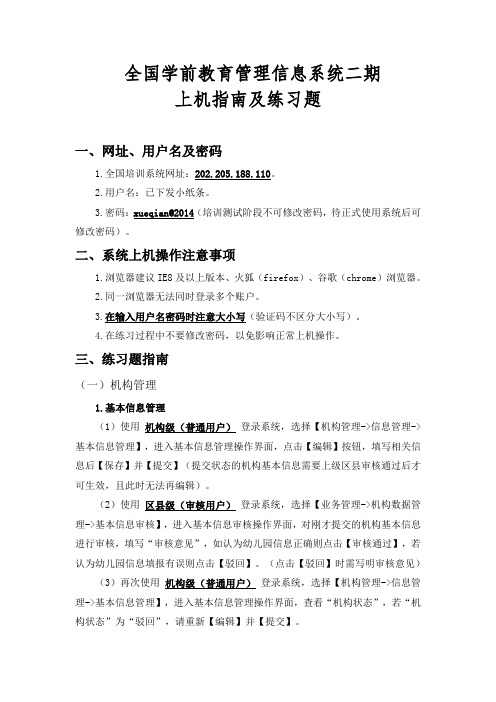 全国学前教育管理信息系统二期
上机指南及练习题

一、网址、用户名及密码

1.全国培训系统网址：202.205.188.110。

2.用户名：已下发小纸条。

3.密码：xueqian@2014（培训测试阶段不可修改密码，待正式使用系统后可修改密码）。

二、系统上机操作注意事项

1.浏览器建议 IE8 及以上版本、火狐（firefox）、谷歌（chrome）浏览器。

2.同一浏览器无法同时登录多个账户。

3.在输入用户名密码时注意大小写（验证码不区分大小写）。

4.在练习过程中不要修改密码，以免影响正常上机操作。

三、练习题指南

（一）机构管理

1.基本信息管理

（1）使用 机构级（普通用户） 登录系统，选择【机构管理->信息管理->基本信息管理】，进入基本信息管理操作界面，点击【编辑】按钮，填写相关信息后【保存】并【提交】（提交状态的机构基本信息需要上级区县审核通过后才可生效，且此时无法再编辑）。

（2）使用 区县级（审核用户） 登录系统，选择【业务管理->机构数据管理->基本信息审核】，进入基本信息审核操作界面，对刚才提交的机构基本信息进行审核，填写“审核意见”，如认为幼儿园信息正确则点击【审核通过】，若认为幼儿园信息填报有误则点击【驳回】。（点击【驳回】时需写明审核意见）

（3）再次使用 机构级（普通用户） 登录系统，选择【机构管理->信息管理->基本信息管理】，进入基本信息管理操作界面，查看“机构状态”，若“机构状态”为“驳回”，请重新【编辑】并【提交】。